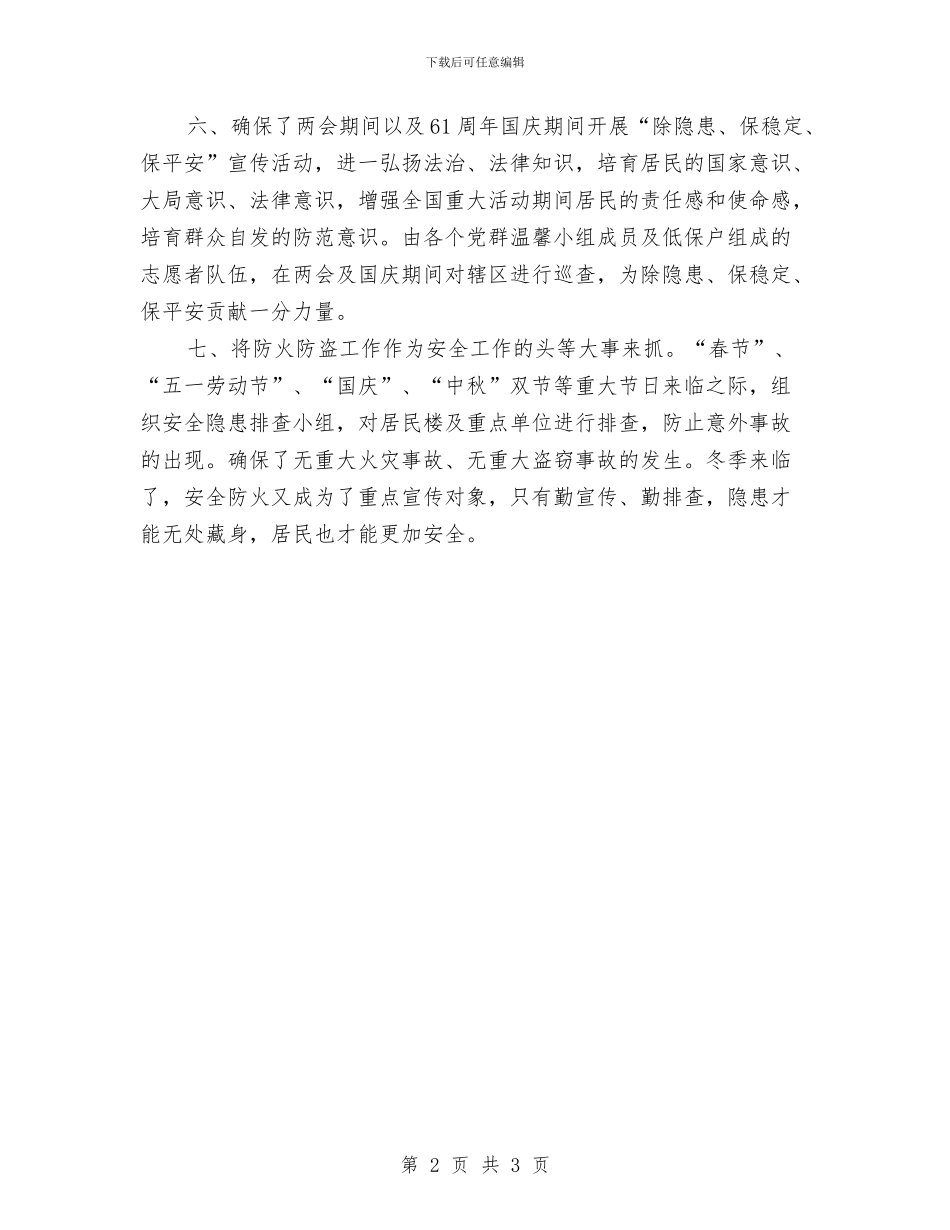 下载后可任意编辑

六、确保了两会期间以及61周年国庆期间开展“除隐患、保稳定、保平安”宣传活动，进一弘扬法治、法律知识，培育居民的国家意识、大局意识、法律意识，增强全国重大活动期间居民的责任感和使命感，培育群众自发的防范意识。由各个党群温馨小组成员及低保户组成的志愿者队伍，在两会及国庆期间对辖区进行巡查，为除隐患、保稳定、保平安贡献一分力量。

七、将防火防盗工作作为安全工作的头等大事来抓。“春节”、“五一劳动节”、“国庆”、“中秋”双节等重大节日来临之际，组织安全隐患排查小组，对居民楼及重点单位进行排查，防止意外事故的出现。确保了无重大火灾事故、无重大盗窃事故的发生。冬季来临了，安全防火又成为了重点宣传对象，只有勤宣传、勤排查，隐患才能无处藏身，居民也才能更加安全。

第 2 页 共 3 页